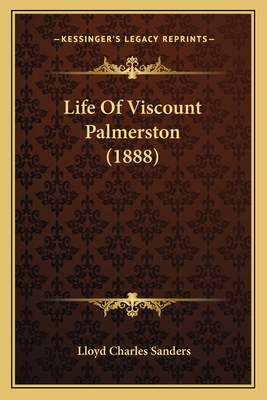 —KESSINGER'S LEGACY REPRINTS—

Life Of Viscount Palmerston (1888)

Lloyd Charles Sanders